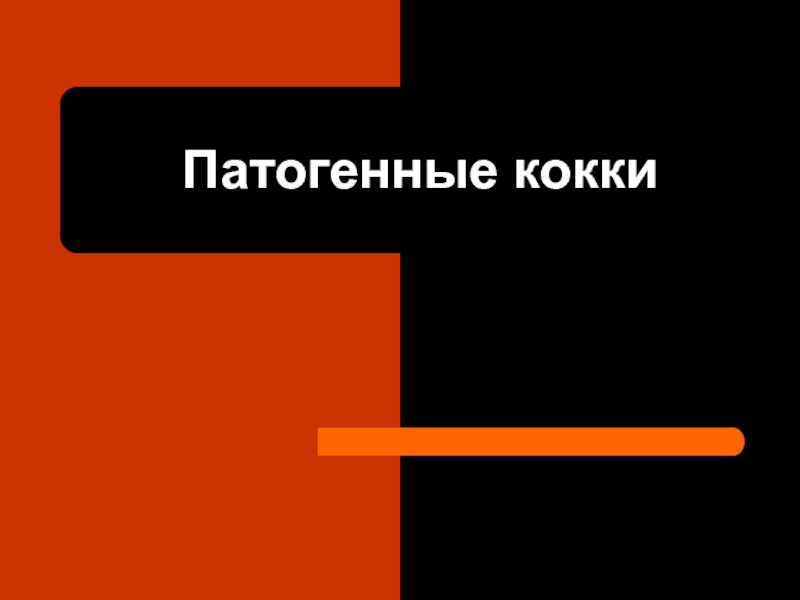 Патогенные кокки